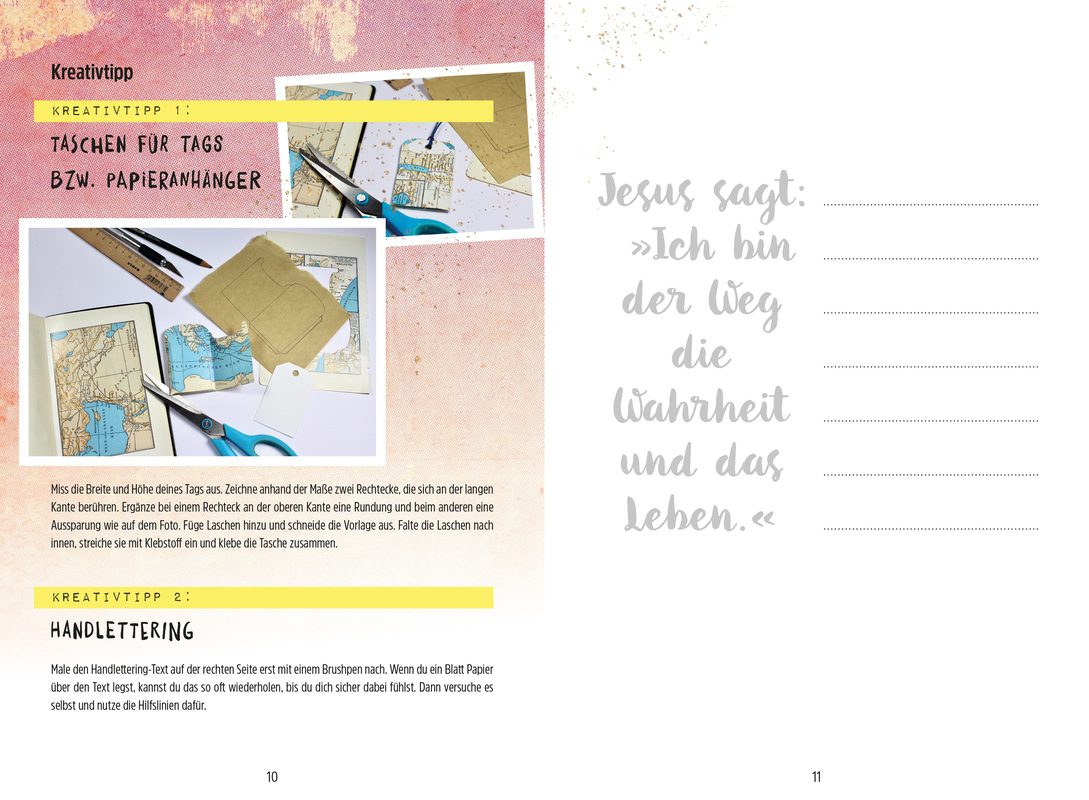 Kreativtipp

KREATIVTIPP 1:

TASCHEN FÜR TAGS BZW. PAPIERANHÄNGER

Miss die Breite und Höhe deines Tags aus. Zeichne anhand der Maße zwei Rechtecke, die sich an der langen Kante berühren. Ergänze bei einem Rechteck an der oberen Kante eine Rundung und beim anderen eine Aussparung wie auf dem Foto. Füge Laschen hinzu und schneide die Vorlage aus. Falte die Laschen nach innen, streiche sie mit Klebstoff ein und klebe die Tasche zusammen.

KREATIVTIPP 2:

HANDLETTERING

Male den Handlettering-Text auf der rechten Seite erst mit einem Brushpen nach. Wenn du ein Blatt Papier über den Text legst, kannst du das so oft wiederholen, bis du dich sicher dabei fühlst. Dann versuche es selbst und nutze die Hilfslinien dafür.

10

Jesus sagt: »Ich bin der Weg die Wahrheit und das Leben.«

11